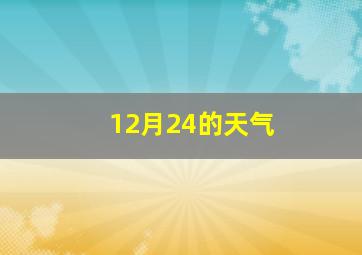 12月24的天气